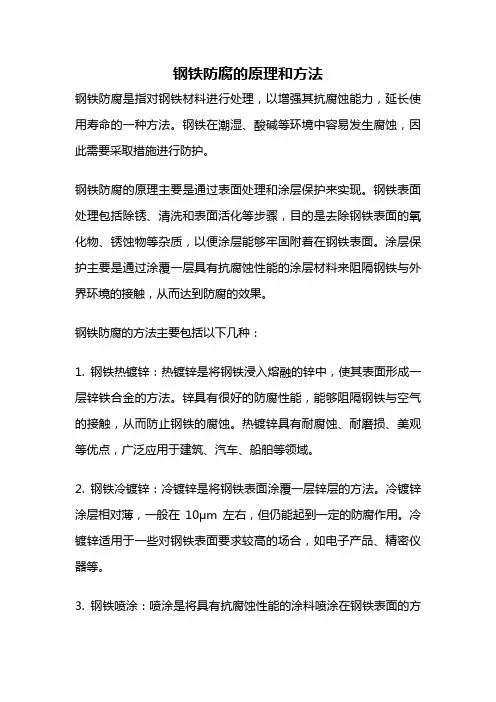 钢铁防腐的原理和方法

钢铁防腐是指对钢铁材料进行处理，以增强其抗腐蚀能力，延长使用寿命的一种方法。钢铁在潮湿、酸碱等环境中容易发生腐蚀，因此需要采取措施进行防护。

钢铁防腐的原理主要是通过表面处理和涂层保护来实现。钢铁表面处理包括除锈、清洗和表面活化等步骤，目的是去除钢铁表面的氧化物、锈蚀物等杂质，以便涂层能够牢固附着在钢铁表面。涂层保护主要是通过涂覆一层具有抗腐蚀性能的涂层材料来阻隔钢铁与外界环境的接触，从而达到防腐的效果。

钢铁防腐的方法主要包括以下几种：

1. 钢铁热镀锌：热镀锌是将钢铁浸入熔融的锌中，使其表面形成一层锌铁合金的方法。锌具有很好的防腐性能，能够阻隔钢铁与空气的接触，从而防止钢铁的腐蚀。热镀锌具有耐腐蚀、耐磨损、美观等优点，广泛应用于建筑、汽车、船舶等领域。

2. 钢铁冷镀锌：冷镀锌是将钢铁表面涂覆一层锌层的方法。冷镀锌涂层相对薄，一般在 10μm 左右，但仍能起到一定的防腐作用。冷镀锌适用于一些对钢铁表面要求较高的场合，如电子产品、精密仪器等。

3. 钢铁喷涂：喷涂是将具有抗腐蚀性能的涂料喷涂在钢铁表面的方